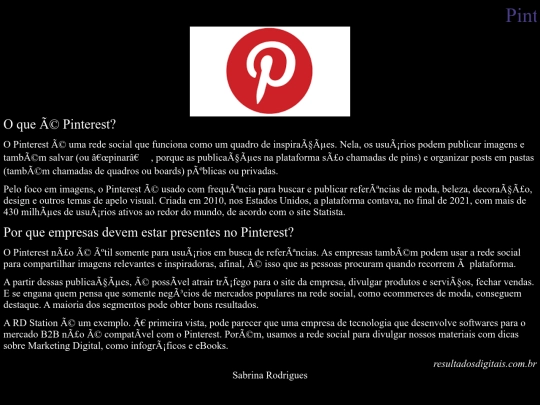 Pint

O que Ã© Pinterest?

O Pinterest Ã© uma rede social que funciona como um quadro de inspiraÃ§Ãµes. Nela, os usuÃ¡rios podem publicar imagens e tambÃ©m salvar (ou â€œpinarâ€ , porque as publicaÃ§Ãµes na plataforma sÃ£o chamadas de pins) e organizar posts em pastas (tambÃ©m chamadas de quadros ou boards) pÃºblicas ou privadas.

Pelo foco em imagens, o Pinterest Ã© usado com frequÃªncia para buscar e publicar referÃªncias de moda, beleza, decoraÃ§Ã£o, design e outros temas de apelo visual. Criada em 2010, nos Estados Unidos, a plataforma contava, no final de 2021, com mais de 430 milhÃµes de usuÃ¡rios ativos ao redor do mundo, de acordo com o site Statista.

Por que empresas devem estar presentes no Pinterest?

O Pinterest nÃ£o Ã© Ãºtil somente para usuÃ¡rios em busca de referÃªncias. As empresas tambÃ©m podem usar a rede social para compartilhar imagens relevantes e inspiradoras, afinal, Ã© isso que as pessoas procuram quando recorrem Ã  plataforma.

A partir dessas publicaÃ§Ãµes, Ã© possÃ­vel atrair trÃ¡fego para o site da empresa, divulgar produtos e serviÃ§os, fechar vendas. E se engana quem pensa que somente negÃ³cios de mercados populares na rede social, como ecommerces de moda, conseguem destaque. A maioria dos segmentos pode obter bons resultados.

A RD Station Ã© um exemplo. Ã€ primeira vista, pode parecer que uma empresa de tecnologia que desenvolve softwares para o mercado B2B nÃ£o Ã© compatÃ­vel com o Pinterest. PorÃ©m, usamos a rede social para divulgar nossos materiais com dicas sobre Marketing Digital, como infogrÃ¡ficos e eBooks.

resultadosdigitais.com.br

Sabrina Rodrigues